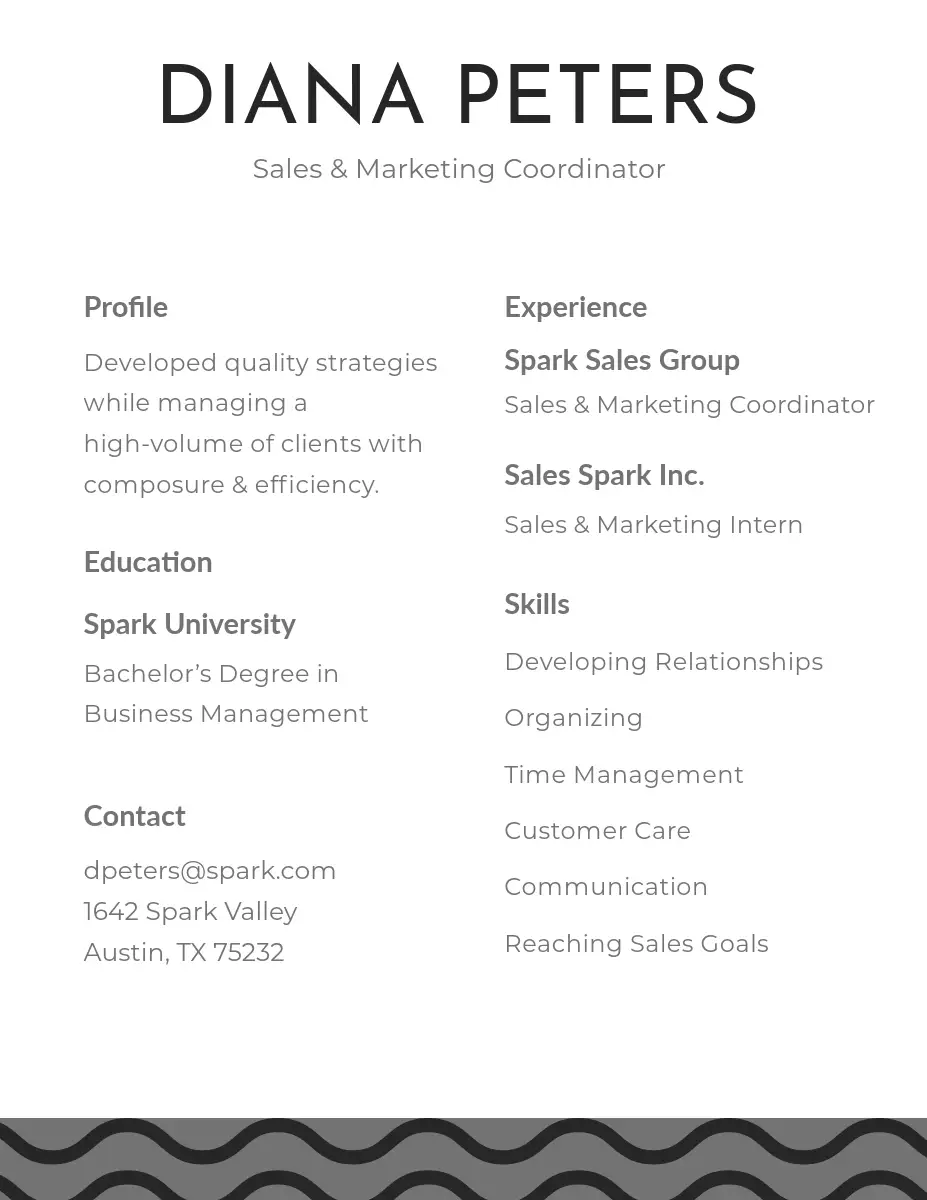 DIANA PETERS

Sales & Marketing Coordinator

Profile

Developed quality strategies while managing a high-volume of clients with composure & efficiency.

Education

Spark University

Bachelor's Degree in Business Management

Contact

dpeters@spark.com
1642 Spark Valley
Austin, TX 75232

Experience

Spark Sales Group

Sales & Marketing Coordinator

Sales Spark Inc.

Sales & Marketing Intern

Skills

Developing Relationships

Organizing

Time Management

Customer Care

Communication

Reaching Sales Goals